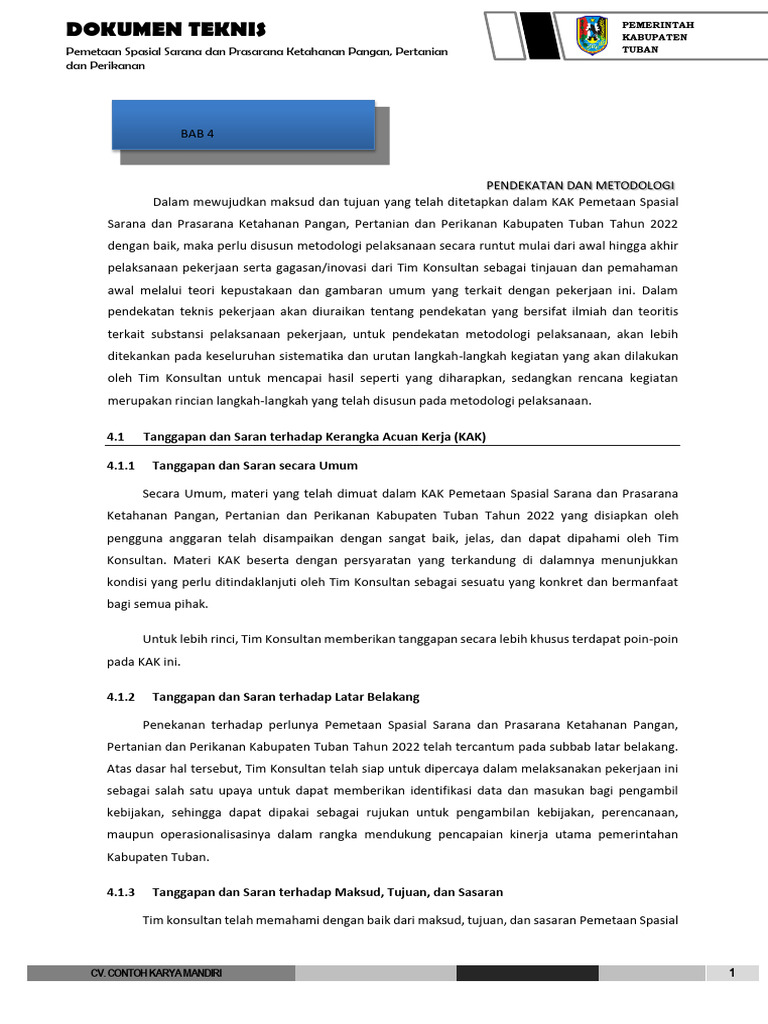 DOKUMEN TEKNIS
Pemetaan Spasial Sarana dan Prasarana Ketahanan Pangan, Pertanian dan Perikanan

PEMERINTAH KABUPATEN TUBAN

BAB 4

PENDEKATAN DAN METODOLOGI

Dalam mewujudkan maksud dan tujuan yang telah ditetapkan dalam KAK Pemetaan Spasial Sarana dan Prasarana Ketahanan Pangan, Pertanian dan Perikanan Kabupaten Tuban Tahun 2022 dengan baik, maka perlu disusun metodologi pelaksanaan secara runtut mulai dari awal hingga akhir pelaksanaan pekerjaan serta gagasan/inovasi dari Tim Konsultan sebagai tinjauan dan pemahaman awal melalui teori kepustakaan dan gambaran umum yang terkait dengan pekerjaan ini. Dalam pendekatan teknis pekerjaan akan diuraikan tentang pendekatan yang bersifat ilmiah dan teoritis terkait substansi pelaksanaan pekerjaan, untuk pendekatan metodologi pelaksanaan, akan lebih ditekankan pada keseluruhan sistematika dan urutan langkah-langkah kegiatan yang akan dilakukan oleh Tim Konsultan untuk mencapai hasil seperti yang diharapkan, sedangkan rencana kegiatan merupakan rincian langkah-langkah yang telah disusun pada metodologi pelaksanaan.

4.1 Tanggapan dan Saran terhadap Kerangka Acuan Kerja (KAK)

4.1.1 Tanggapan dan Saran secara Umum

Secara Umum, materi yang telah dimuat dalam KAK Pemetaan Spasial Sarana dan Prasarana Ketahanan Pangan, Pertanian dan Perikanan Kabupaten Tuban Tahun 2022 yang disiapkan oleh pengguna anggaran telah disampaikan dengan sangat baik, jelas, dan dapat dipahami oleh Tim Konsultan. Materi KAK beserta dengan persyaratan yang terkandung di dalamnya menunjukkan kondisi yang perlu ditindaklanjuti oleh Tim Konsultan sebagai sesuatu yang konkret dan bermanfaat bagi semua pihak.

Untuk lebih rinci, Tim Konsultan memberikan tanggapan secara lebih khusus terdapat poin-poin pada KAK ini.

4.1.2 Tanggapan dan Saran terhadap Latar Belakang

Penekanan terhadap perlunya Pemetaan Spasial Sarana dan Prasarana Ketahanan Pangan, Pertanian dan Perikanan Kabupaten Tuban Tahun 2022 telah tercantum pada subbab latar belakang. Atas dasar hal tersebut, Tim Konsultan telah siap untuk dipercaya dalam melaksanakan pekerjaan ini sebagai salah satu upaya untuk dapat memberikan identifikasi data dan masukan bagi pengambil kebijakan, sehingga dapat dipakai sebagai rujukan untuk pengambilan kebijakan, perencanaan, maupun operasionalisasinya dalam rangka mendukung pencapaian kinerja utama pemerintahan Kabupaten Tuban.

4.1.3 Tanggapan dan Saran terhadap Maksud, Tujuan, dan Sasaran

Tim konsultan telah memahami dengan baik dari maksud, tujuan, dan sasaran Pemetaan Spasial

CV. CONTOH KARYA MANDIRI
1